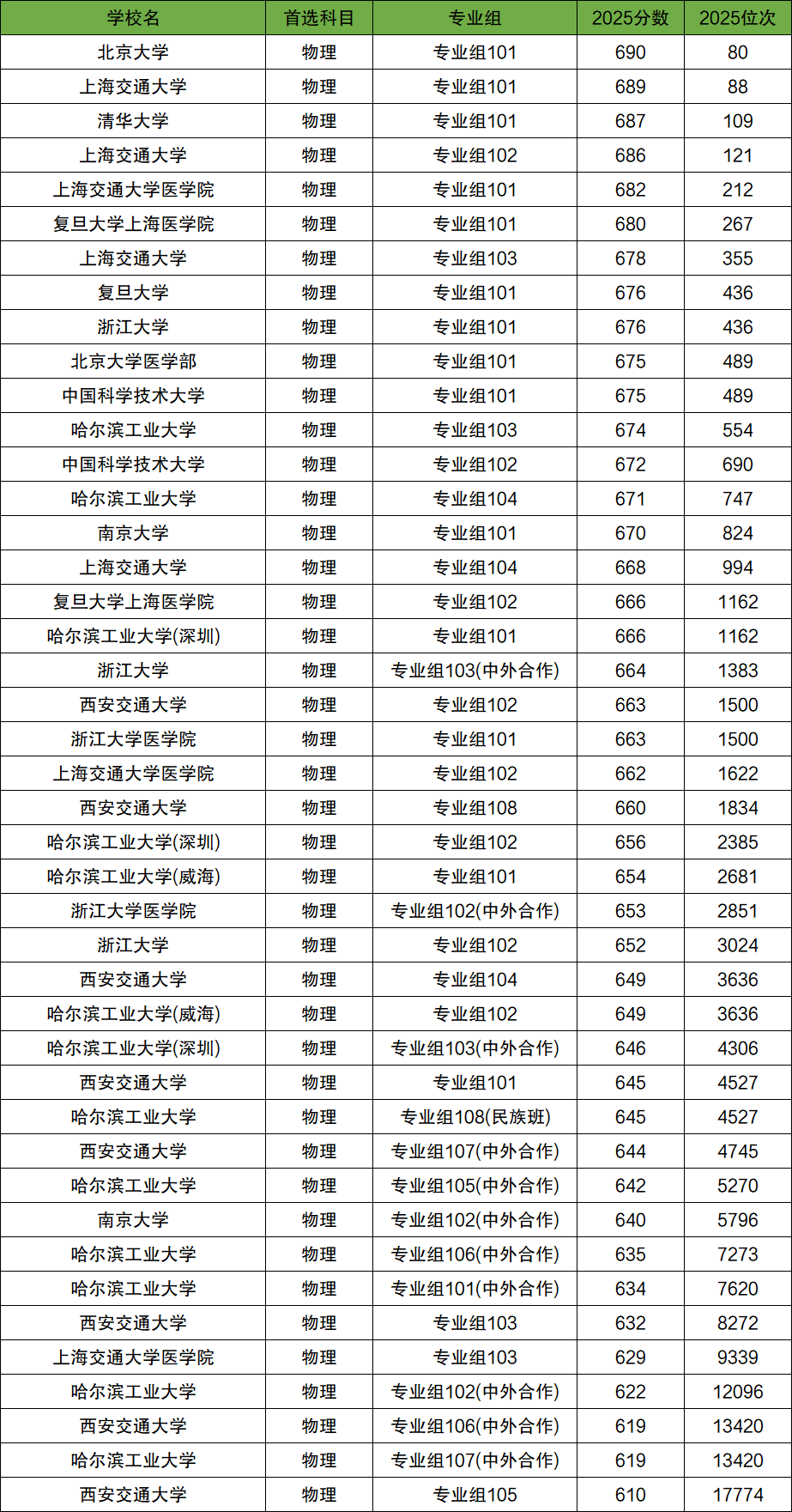 | 学校名 | 首选科目 | 专业组 | 2025分数 | 2025位次 |
|---|---|---|---|---|
| 北京大学 | 物理 | 专业组101 | 690 | 80 |
| 上海交通大学 | 物理 | 专业组101 | 689 | 88 |
| 清华大学 | 物理 | 专业组101 | 687 | 109 |
| 上海交通大学 | 物理 | 专业组102 | 686 | 121 |
| 上海交通大学医学院 | 物理 | 专业组101 | 682 | 212 |
| 复旦大学上海医学院 | 物理 | 专业组101 | 680 | 267 |
| 上海交通大学 | 物理 | 专业组103 | 678 | 355 |
| 复旦大学 | 物理 | 专业组101 | 676 | 436 |
| 浙江大学 | 物理 | 专业组101 | 676 | 436 |
| 北京大学医学部 | 物理 | 专业组101 | 675 | 489 |
| 中国科学技术大学 | 物理 | 专业组101 | 675 | 489 |
| 哈尔滨工业大学 | 物理 | 专业组103 | 674 | 554 |
| 中国科学技术大学 | 物理 | 专业组102 | 672 | 690 |
| 哈尔滨工业大学 | 物理 | 专业组104 | 671 | 747 |
| 南京大学 | 物理 | 专业组101 | 670 | 824 |
| 上海交通大学 | 物理 | 专业组104 | 668 | 994 |
| 复旦大学上海医学院 | 物理 | 专业组102 | 666 | 1162 |
| 哈尔滨工业大学(深圳) | 物理 | 专业组101 | 666 | 1162 |
| 浙江大学 | 物理 | 专业组103(中外合作) | 664 | 1383 |
| 西安交通大学 | 物理 | 专业组102 | 663 | 1500 |
| 浙江大学医学院 | 物理 | 专业组101 | 663 | 1500 |
| 上海交通大学医学院 | 物理 | 专业组102 | 662 | 1622 |
| 西安交通大学 | 物理 | 专业组108 | 660 | 1834 |
| 哈尔滨工业大学(深圳) | 物理 | 专业组102 | 656 | 2385 |
| 哈尔滨工业大学(威海) | 物理 | 专业组101 | 654 | 2681 |
| 浙江大学医学院 | 物理 | 专业组102(中外合作) | 653 | 2851 |
| 浙江大学 | 物理 | 专业组102 | 652 | 3024 |
| 西安交通大学 | 物理 | 专业组104 | 649 | 3636 |
| 哈尔滨工业大学(威海) | 物理 | 专业组102 | 649 | 3636 |
| 哈尔滨工业大学(深圳) | 物理 | 专业组103(中外合作) | 646 | 4306 |
| 西安交通大学 | 物理 | 专业组101 | 645 | 4527 |
| 哈尔滨工业大学 | 物理 | 专业组108(民族班) | 645 | 4527 |
| 西安交通大学 | 物理 | 专业组107(中外合作) | 644 | 4745 |
| 哈尔滨工业大学 | 物理 | 专业组105(中外合作) | 642 | 5270 |
| 南京大学 | 物理 | 专业组102(中外合作) | 640 | 5796 |
| 哈尔滨工业大学 | 物理 | 专业组106(中外合作) | 635 | 7273 |
| 哈尔滨工业大学 | 物理 | 专业组101(中外合作) | 634 | 7620 |
| 西安交通大学 | 物理 | 专业组103 | 632 | 8272 |
| 上海交通大学医学院 | 物理 | 专业组103 | 629 | 9339 |
| 哈尔滨工业大学 | 物理 | 专业组102(中外合作) | 622 | 12096 |
| 西安交通大学 | 物理 | 专业组106(中外合作) | 619 | 13420 |
| 哈尔滨工业大学 | 物理 | 专业组107(中外合作) | 619 | 13420 |
| 西安交通大学 | 物理 | 专业组105 | 610 | 17774 |